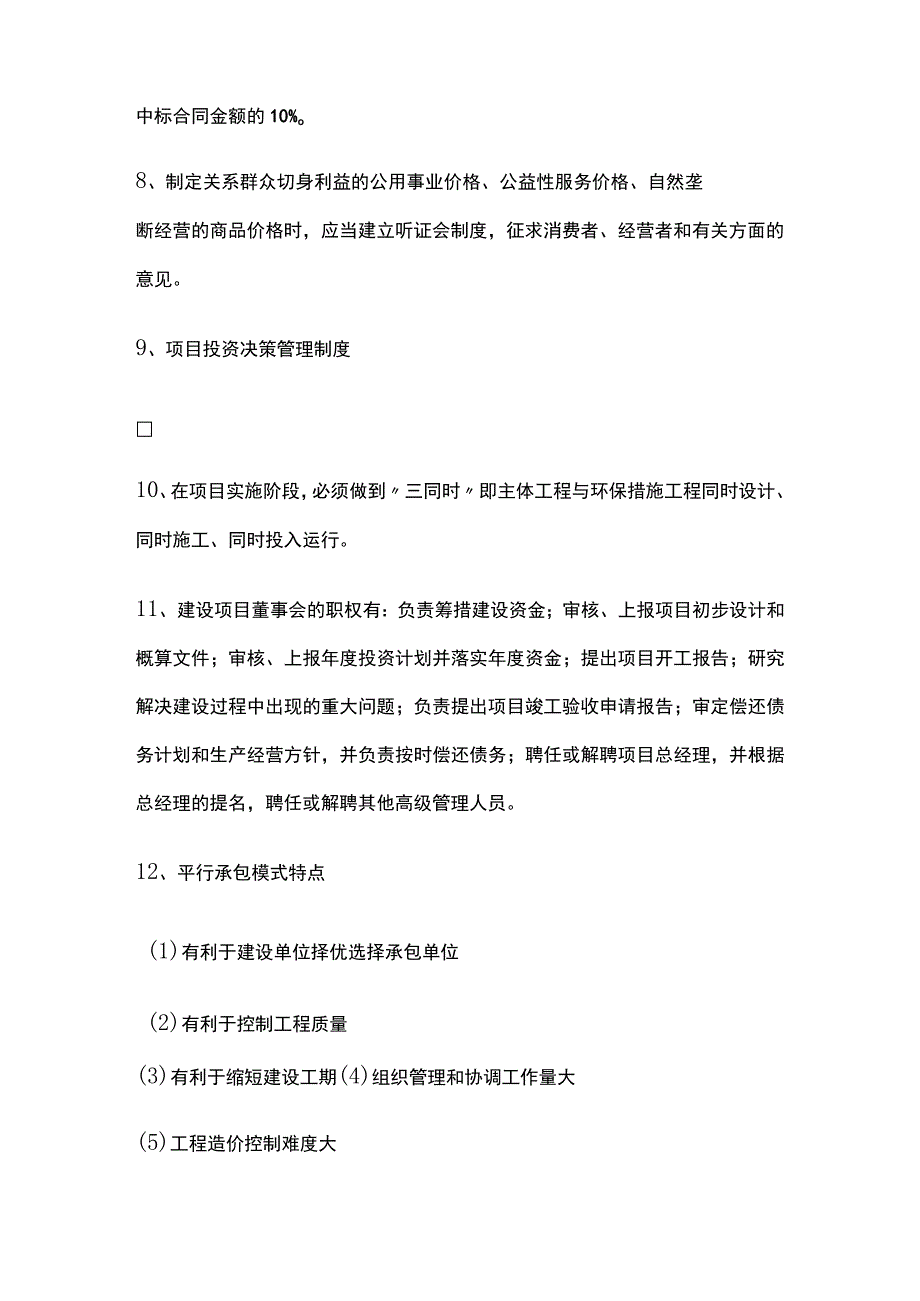 中标合同金额的10%。

8、制定关系群众切身利益的公用事业价格、公益性服务价格、自然垄断经营的商品价格时，应当建立听证会制度，征求消费者、经营者和有关方面的意见。

9、项目投资决策管理制度

□

10、在项目实施阶段，必须做到〃三同时〃即主体工程与环保措施工程同时设计、同时施工、同时投入运行。

11、建设项目董事会的职权有：负责筹措建设资金；审核、上报项目初步设计和概算文件；审核、上报年度投资计划并落实年度资金；提出项目开工报告；研究解决建设过程中出现的重大问题；负责提出项目竣工验收申请报告；审定偿还债务计划和生产经营方针，并负责按时偿还债务；聘任或解聘项目总经理，并根据总经理的提名，聘任或解聘其他高级管理人员。

12、平行承包模式特点

(1)有利于建设单位择优选择承包单位

(2)有利于控制工程质量

(3)有利于缩短建设工期(4)组织管理和协调工作量大

(5)工程造价控制难度大